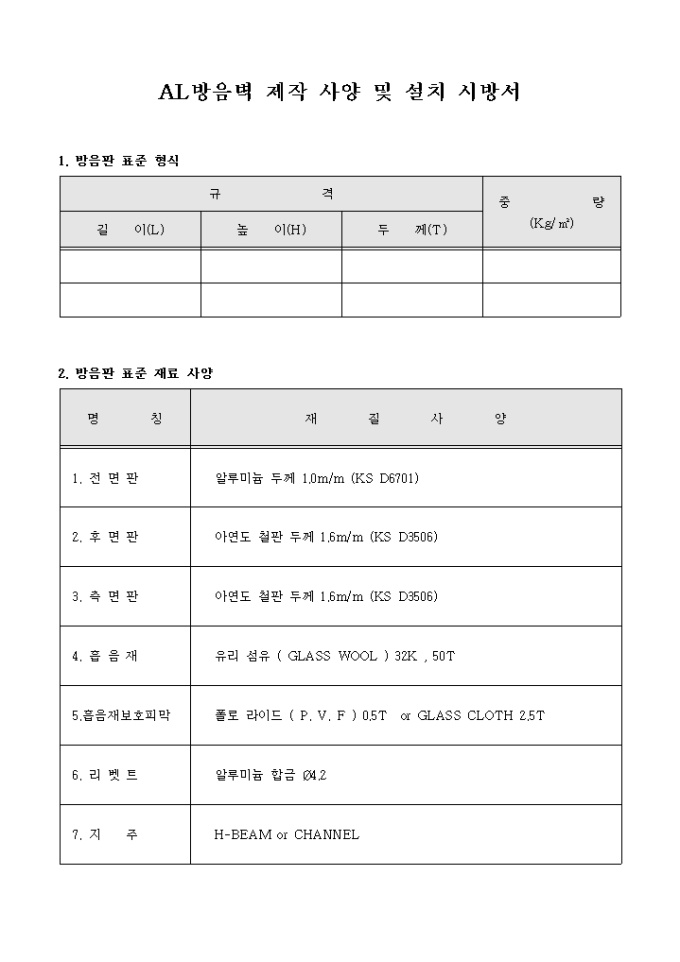 AL방음벽 제작 사양 및 설치 시방서

1. 방음판 표준 형식

| 규 격 | | | 중 량 (Kg/㎡) |
|---|---|---|---|
| 길 이(L) | 높 이(H) | 두 께(T) | |
| | | | |
| | | | |

2. 방음판 표준 재료 사양

| 명 칭 | 재 질 사 양 |
|---|---|
| 1. 전 면 판 | 알루미늄 두께 1.0m/m (KS D6701) |
| 2. 후 면 판 | 아연도 철판 두께 1.6m/m (KS D3506) |
| 3. 측 면 판 | 아연도 철판 두께 1.6m/m (KS D3506) |
| 4. 흡 음 재 | 유리 섬유 ( GLASS WOOL ) 32K , 50T |
| 5.흡음재보호피막 | 폴로 라이드 ( P. V. F ) 0.5T or GLASS CLOTH 2.5T |
| 6. 리 벳 트 | 알루미늄 합금 Ø4.2 |
| 7. 지 주 | H-BEAM or CHANNEL |